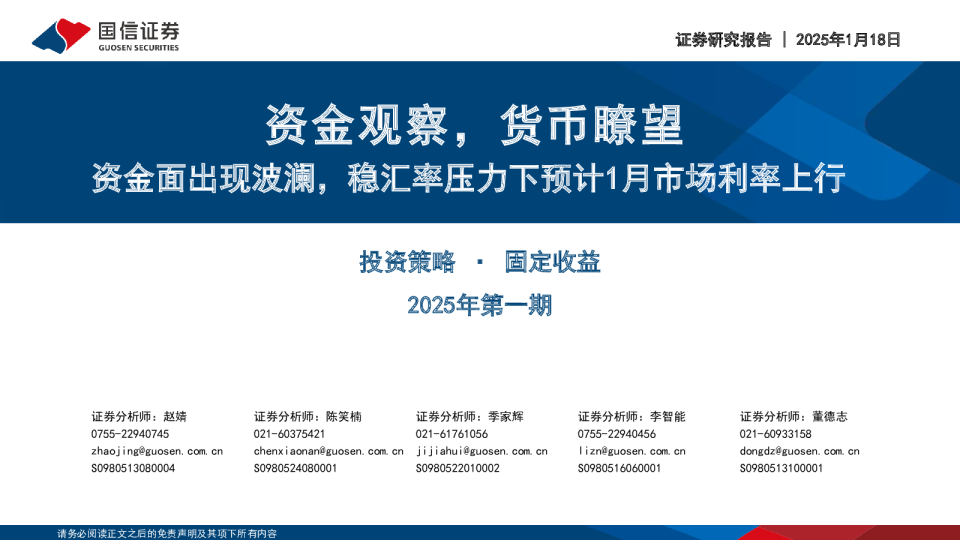 国信证券
GUOSEN SECURITIES

证券研究报告 | 2025年1月18日

资金观察，货币瞭望

资金面出现波澜，稳汇率压力下预计1月市场利率上行

投资策略 · 固定收益

2025年第一期

证券分析师：赵婧
0755-22940745
zhaojing@guosen.com.cn
S0980513080004

证券分析师：陈笑楠
021-60375421
chenxiaonan@guosen.com.cn
S0980524080001

证券分析师：季家辉
021-61761056
jijiahui@guosen.com.cn
S0980522010002

证券分析师：李智能
0755-22940456
lizn@guosen.com.cn
S0980516060001

证券分析师：董德志
021-60933158
dongdz@guosen.com.cn
S0980513100001

请务必阅读正文之后的免责声明及其项下所有内容